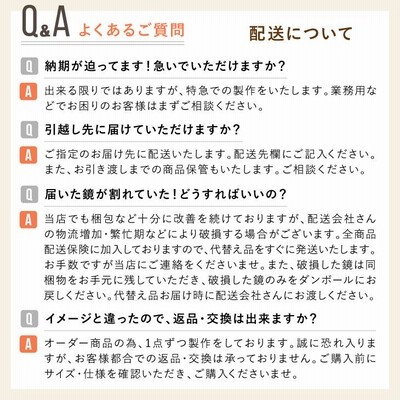 Q&A よくあるご質問

配送について

Q 納期が迫ってます！急いでいただけますか？

A 出来る限りではありますが、特急での製作をいたします。業務用などでお困りのお客様はまずご相談ください。

Q 引越し先に届けていただけますか？

A ご指定のお届け先に配送いたします。配送先欄にご記入ください。また、お引き渡しまでの商品保管もいたします。ご相談ください。

Q 届いた鏡が割れていた！どうすればいいの？

A 当店でも梱包など十分に改善を続けておりますが、配送会社さんの物流増加・繁忙期などにより破損する場合がございます。全商品配送保険に加入しておりますので、代替え品をすぐに発送いたします。お手数ですが当店にご連絡をくださいませ。また、破損した鏡は同梱物をお手元に残していただき、破損した鏡のみをダンボールにお戻しください。代替え品お届け時に配送会社さんにお渡しください。

Q イメージと違ったので、返品・交換は出来ますか？

A オーダー商品の為、1点ずつ製作をしております。誠に恐れ入りますが、お客様都合での返品・交換は承っておりません。ご購入前にサイズ・仕様を確認いただき、ご購入くださいませ。